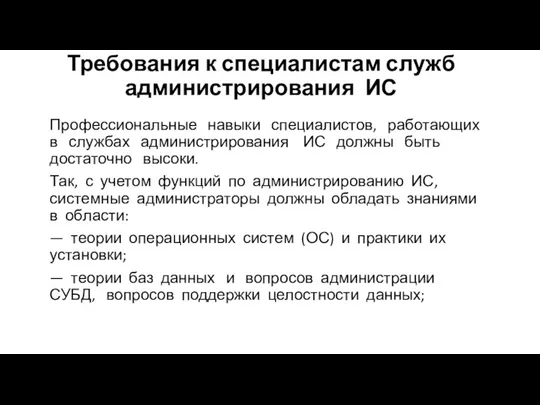 Требования к специалистам служб администрирования ИС

Профессиональные навыки специалистов, работающих в службах администрирования ИС должны быть достаточно высоки.

Так, с учетом функций по администрированию ИС, системные администраторы должны обладать знаниями в области:

— теории операционных систем (ОС) и практики их установки;

— теории баз данных и вопросов администрации СУБД, вопросов поддержки целостности данных;